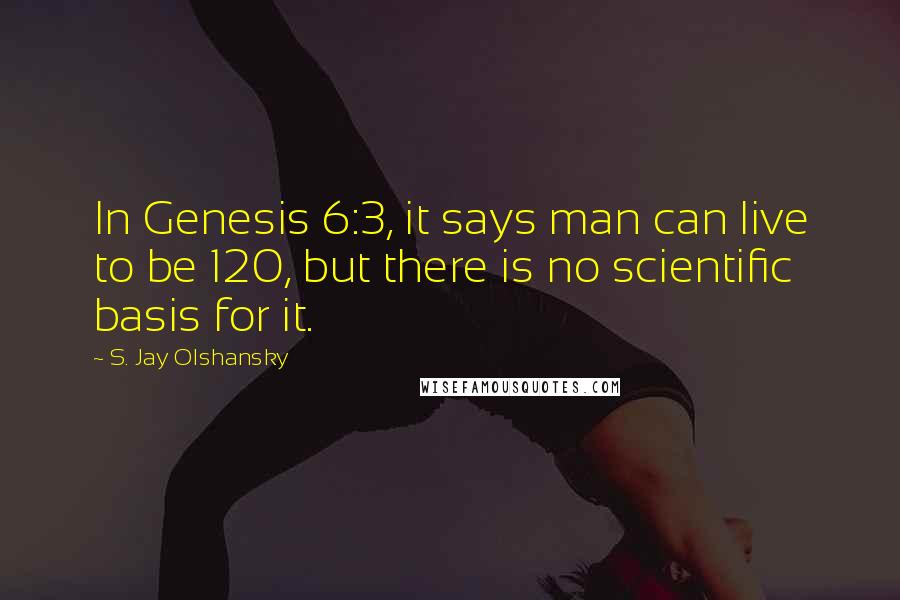 In Genesis 6:3, it says man can live to be 120, but there is no scientific basis for it.

~ S. Jay Olshansky

WISEFAMOUSQUOTES.COM